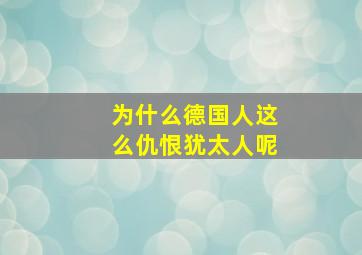 为什么德国人这么仇恨犹太人呢